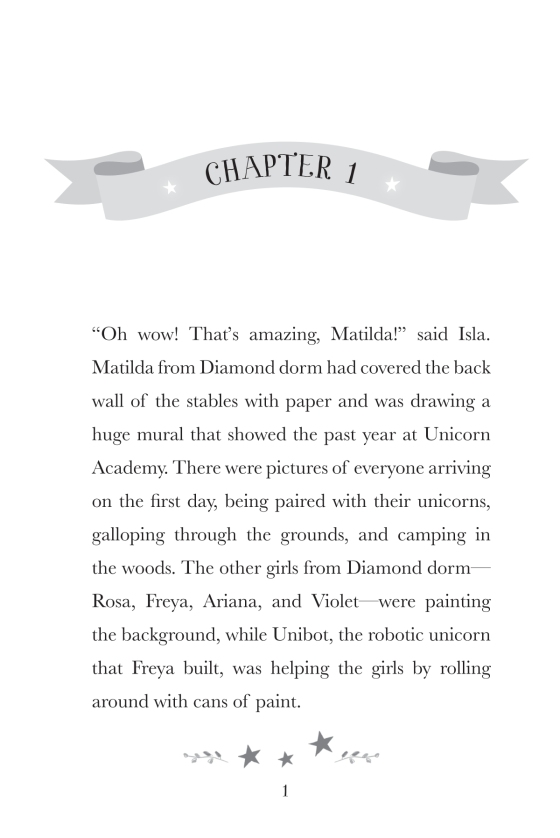 CHAPTER 1

“Oh wow! That’s amazing, Matilda!” said Isla. Matilda from Diamond dorm had covered the back wall of the stables with paper and was drawing a huge mural that showed the past year at Unicorn Academy. There were pictures of everyone arriving on the first day, being paired with their unicorns, galloping through the grounds, and camping in the woods. The other girls from Diamond dorm—Rosa, Freya, Ariana, and Violet—were painting the background, while Unibot, the robotic unicorn that Freya built, was helping the girls by rolling around with cans of paint.

1